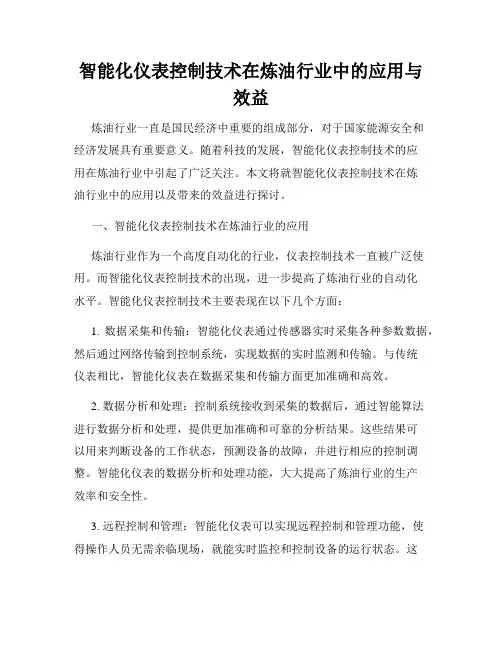 智能化仪表控制技术在炼油行业中的应用与效益

炼油行业一直是国民经济中重要的组成部分，对于国家能源安全和经济发展具有重要意义。随着科技的发展，智能化仪表控制技术的应用在炼油行业中引起了广泛关注。本文将就智能化仪表控制技术在炼油行业中的应用以及带来的效益进行探讨。

一、智能化仪表控制技术在炼油行业的应用

炼油行业作为一个高度自动化的行业，仪表控制技术一直被广泛使用。而智能化仪表控制技术的出现，进一步提高了炼油行业的自动化水平。智能化仪表控制技术主要表现在以下几个方面：

1. 数据采集和传输：智能化仪表通过传感器实时采集各种参数数据，然后通过网络传输到控制系统，实现数据的实时监测和传输。与传统仪表相比，智能化仪表在数据采集和传输方面更加准确和高效。

2. 数据分析和处理：控制系统接收到采集的数据后，通过智能算法进行数据分析和处理，提供更加准确和可靠的分析结果。这些结果可以用来判断设备的工作状态，预测设备的故障，并进行相应的控制调整。智能化仪表的数据分析和处理功能，大大提高了炼油行业的生产效率和安全性。

3. 远程控制和管理：智能化仪表可以实现远程控制和管理功能，使得操作人员无需亲临现场，就能实时监控和控制设备的运行状态。这